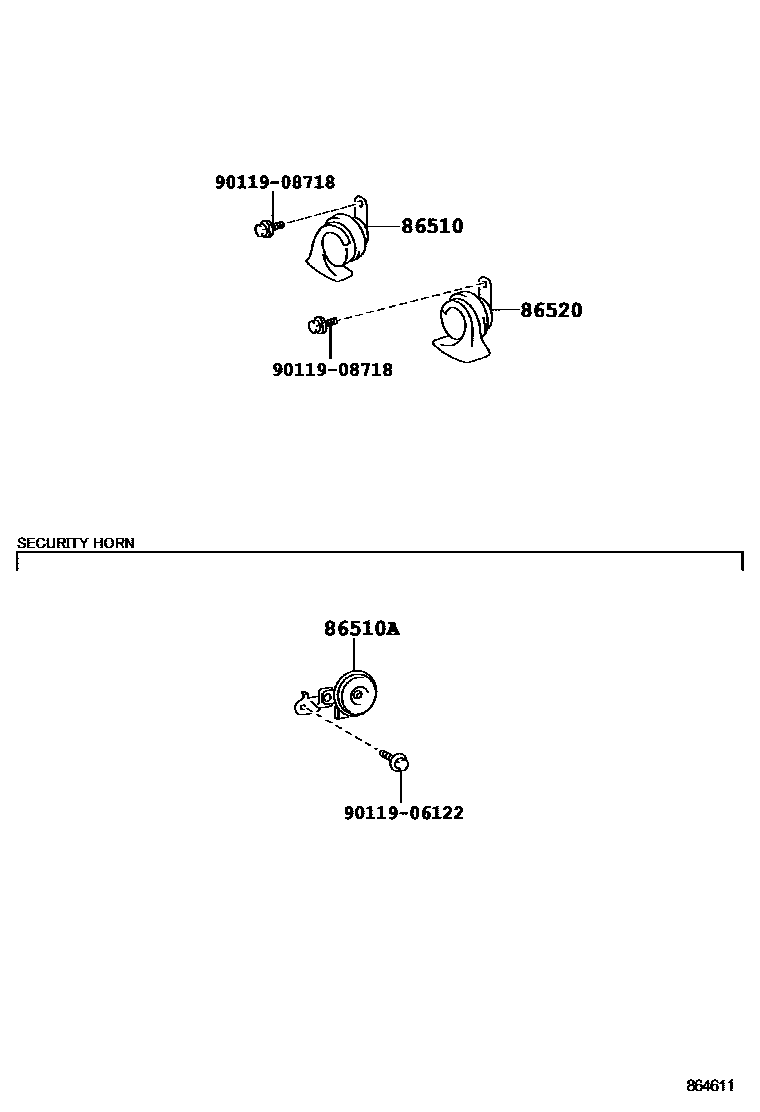 90119-08718
86510
86520
90119-08718

SECURITY HORN

86510A
90119-06122

864611